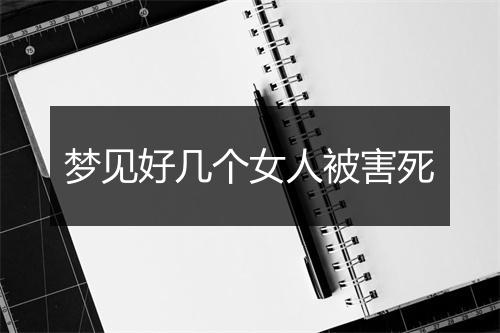 梦见好几个女人被害死